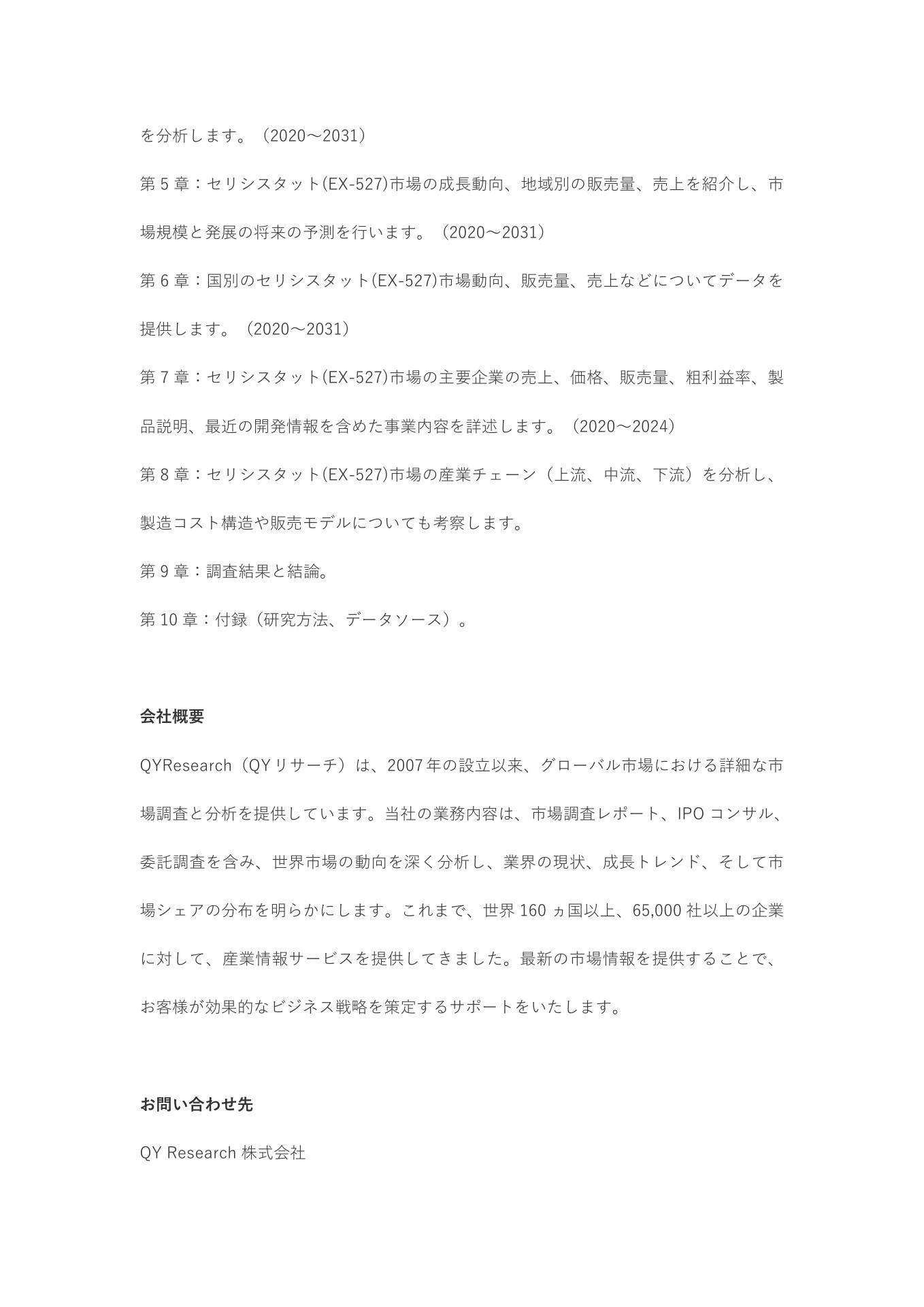 を分析します。（2020～2031）

第 5 章：セリシスタット(EX-527)市場の成長動向、地域別の販売量、売上を紹介し、市場規模と発展の将来の予測を行います。（2020～2031）

第 6 章：国別のセリシスタット(EX-527)市場動向、販売量、売上などについてデータを提供します。（2020～2031）

第 7 章：セリシスタット(EX-527)市場の主要企業の売上、価格、販売量、粗利益率、製品説明、最近の開発情報を含めた事業内容を詳述します。（2020～2024）

第 8 章：セリシスタット(EX-527)市場の産業チェーン（上流、中流、下流）を分析し、製造コスト構造や販売モデルについても考察します。

第 9 章：調査結果と結論。

第 10 章：付録（研究方法、データソース）。

会社概要

QYResearch（QY リサーチ）は、2007 年の設立以来、グローバル市場における詳細な市場調査と分析を提供しています。当社の業務内容は、市場調査レポート、IPO コンサル、委託調査を含み、世界市場の動向を深く分析し、業界の現状、成長トレンド、そして市場シェアの分布を明らかにします。これまで、世界 160 ヵ国以上、65,000 社以上の企業に対して、産業情報サービスを提供してきました。最新の市場情報を提供することで、お客様が効果的なビジネス戦略を策定するサポートをいたします。

お問い合わせ先

QY Research 株式会社